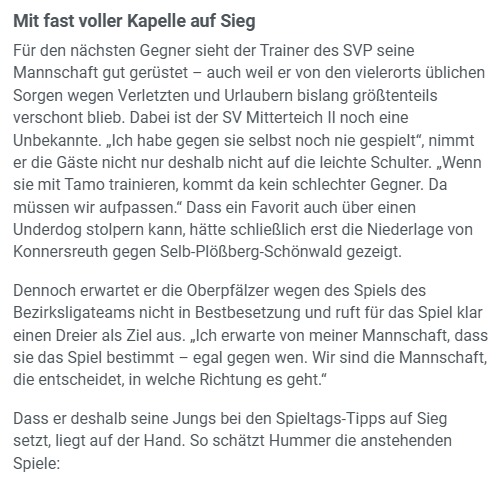 Mit fast voller Kapelle auf Sieg

Für den nächsten Gegner sieht der Trainer des SVP seine Mannschaft gut gerüstet – auch weil er von den vielerorts üblichen Sorgen wegen Verletzten und Urlaubern bislang größtenteils verschont blieb. Dabei ist der SV Mitterteich II noch eine Unbekannte. „Ich habe gegen sie selbst noch nie gespielt“, nimmt er die Gäste nicht nur deshalb nicht auf die leichte Schulter. „Wenn sie mit Tamo trainieren, kommt da kein schlechter Gegner. Da müssen wir aufpassen.“ Dass ein Favorit auch über einen Underdog stolpern kann, hätte schließlich erst die Niederlage von Konnersreuth gegen Selb-Plößberg-Schönwald gezeigt.

Dennoch erwartet er die Oberpfälzer wegen des Spiels des Bezirksligateams nicht in Bestbesetzung und ruft für das Spiel klar einen Dreier als Ziel aus. „Ich erwarte von meiner Mannschaft, dass sie das Spiel bestimmt – egal gegen wen. Wir sind die Mannschaft, die entscheidet, in welche Richtung es geht.“

Dass er deshalb seine Jungs bei den Spieltags-Tipps auf Sieg setzt, liegt auf der Hand. So schätzt Hummer die anstehenden Spiele: